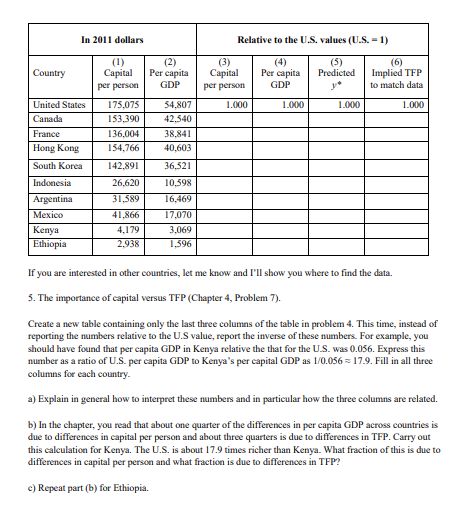 | | In 2011 dollars | | Relative to the U.S. values (U.S. = 1) | | | |
|---|---|---|---|---|---|---|
| Country | (1) Capital per person | (2) Per capita GDP | (3) Capital per person | (4) Per capita GDP | (5) Predicted $y^*$ | (6) Implied TFP to match data |
| United States | 175,075 | 54,807 | 1.000 | 1.000 | 1.000 | 1.000 |
| Canada | 153,390 | 42,540 | | | | |
| France | 136,004 | 38,841 | | | | |
| Hong Kong | 154,766 | 40,603 | | | | |
| South Korea | 142,891 | 36,521 | | | | |
| Indonesia | 26,620 | 10,598 | | | | |
| Argentina | 31,589 | 16,469 | | | | |
| Mexico | 41,866 | 17,070 | | | | |
| Kenya | 4,179 | 3,069 | | | | |
| Ethiopia | 2,938 | 1,596 | | | | |

If you are interested in other countries, let me know and I'll show you where to find the data.

5. The importance of capital versus TFP (Chapter 4, Problem 7).

Create a new table containing only the last three columns of the table in problem 4. This time, instead of reporting the numbers relative to the U.S value, report the inverse of these numbers. For example, you should have found that per capita GDP in Kenya relative the that for the U.S. was 0.056. Express this number as a ratio of U.S. per capita GDP to Kenya's per capital GDP as $1/0.056 \approx 17.9$. Fill in all three columns for each country.

a) Explain in general how to interpret these numbers and in particular how the three columns are related.

b) In the chapter, you read that about one quarter of the differences in per capita GDP across countries is due to differences in capital per person and about three quarters is due to differences in TFP. Carry out this calculation for Kenya. The U.S. is about 17.9 times richer than Kenya. What fraction of this is due to differences in capital per person and what fraction is due to differences in TFP?

c) Repeat part (b) for Ethiopia.